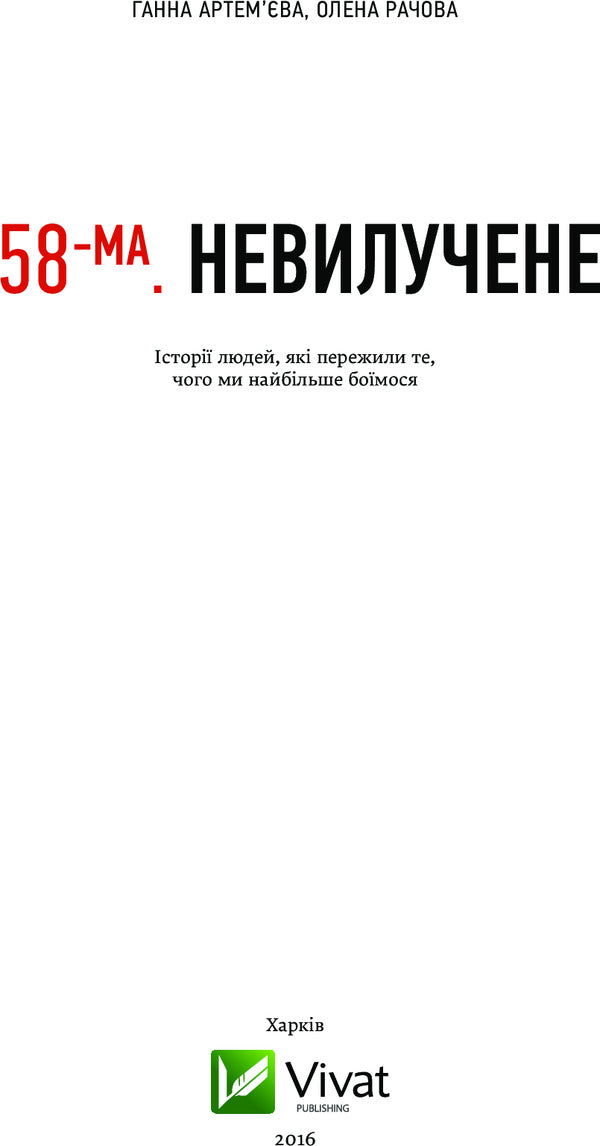 ГАННА АРТЕМ'ЄВА, ОЛЕНА РАЧОВА

58-МА. НЕВИЛУЧЕНЕ

Історії людей, які пережили те, чого ми найбільше боїмося

Харків

Vivat
PUBLISHING

2016